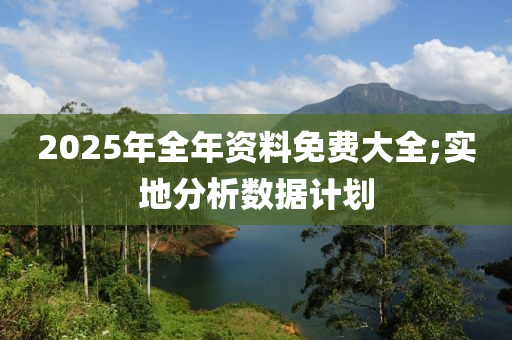 2025年全年资料免费大全;实地分析数据计划